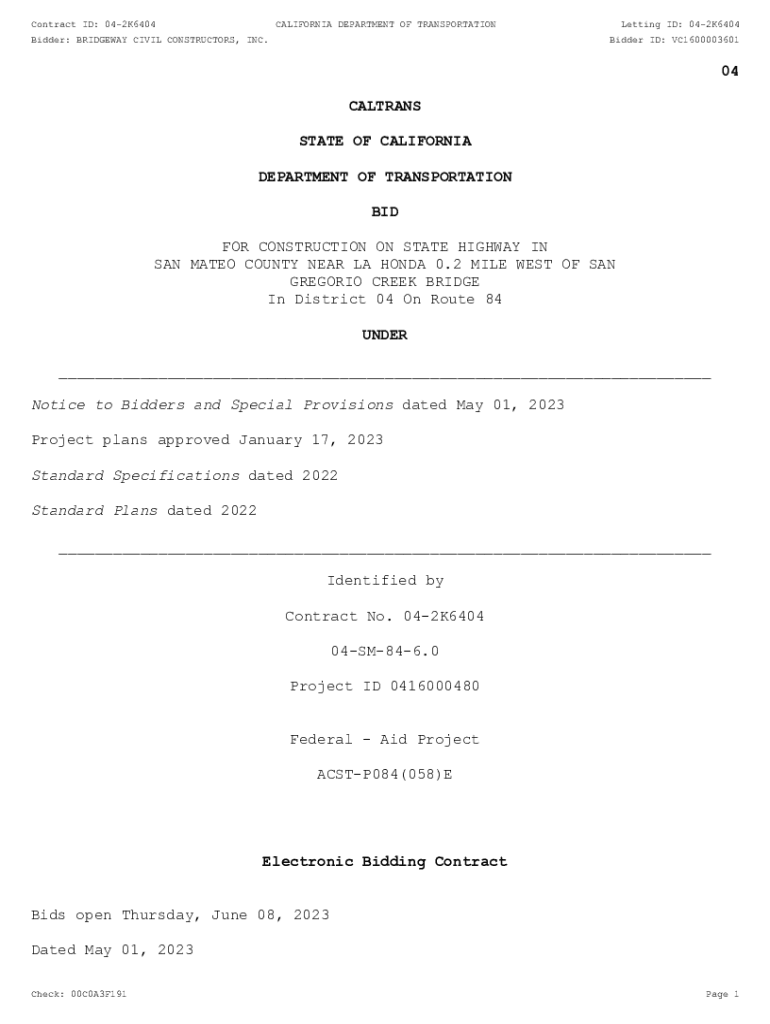 Contract ID: 04-2K6404 CALIFORNIA DEPARTMENT OF TRANSPORTATION Letting ID: 04-2K6404
Bidder: BRIDGEWAY CIVIL CONSTRUCTORS, INC. Bidder ID: VC1600003601

04

CALTRANS

STATE OF CALIFORNIA

DEPARTMENT OF TRANSPORTATION

BID

FOR CONSTRUCTION ON STATE HIGHWAY IN SAN MATEO COUNTY NEAR LA HONDA 0.2 MILE WEST OF SAN GREGORIO CREEK BRIDGE In District 04 On Route 84

UNDER

Notice to Bidders and Special Provisions dated May 01, 2023

Project plans approved January 17, 2023

Standard Specifications dated 2022

Standard Plans dated 2022

Identified by

Contract No. 04-2K6404

04-SM-84-6.0

Project ID 0416000480

Federal - Aid Project

ACST-P084(058)E

Electronic Bidding Contract

Bids open Thursday, June 08, 2023

Dated May 01, 2023

Check: 00C0A3F191 Page 1